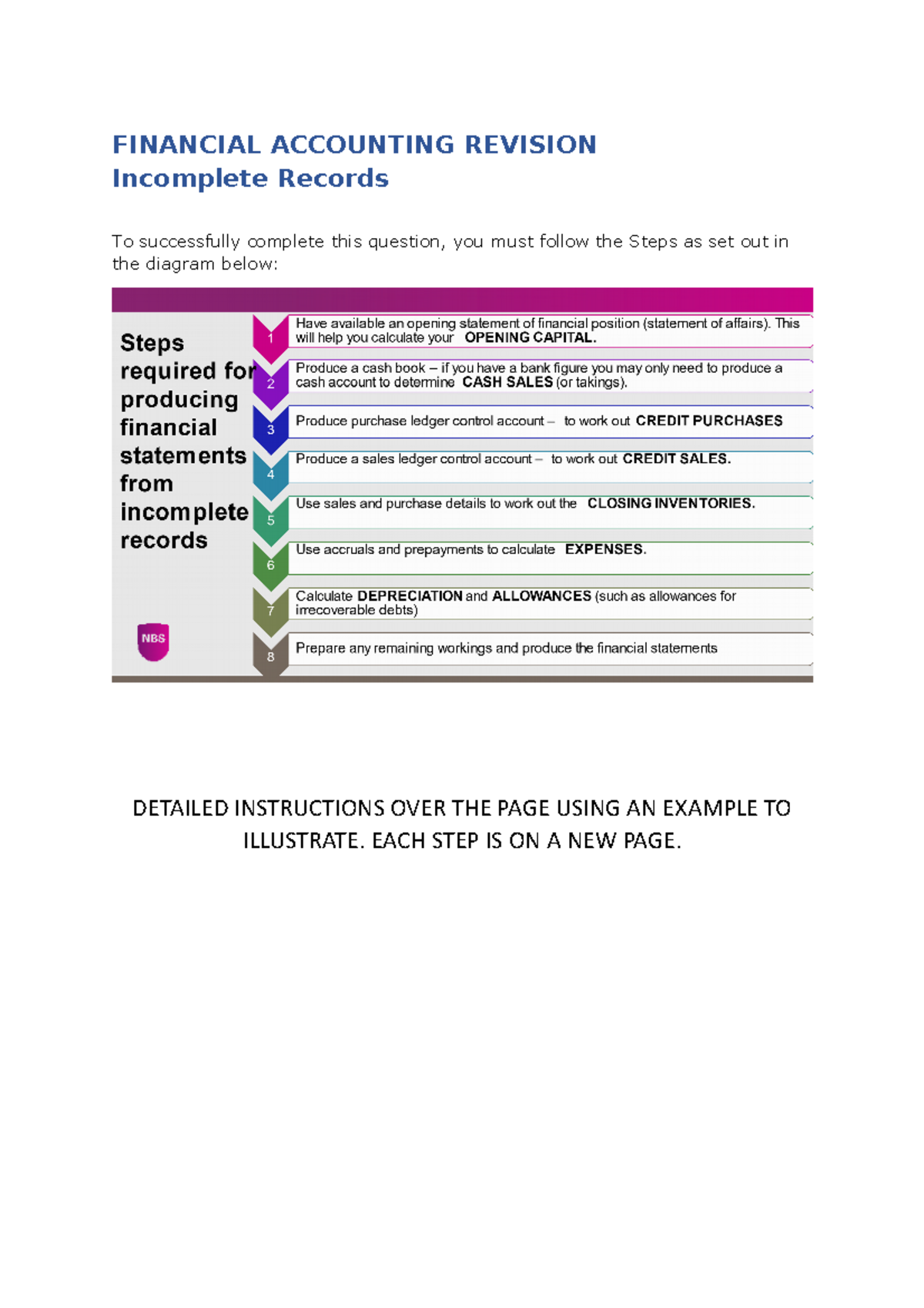 FINANCIAL ACCOUNTING REVISION
Incomplete Records

To successfully complete this question, you must follow the Steps as set out in the diagram below:

Steps required for producing financial statements from incomplete records

NBS

1 Have available an opening statement of financial position (statement of affairs). This will help you calculate your OPENING CAPITAL.

2 Produce a cash book – if you have a bank figure you may only need to produce a cash account to determine CASH SALES (or takings).

3 Produce purchase ledger control account – to work out CREDIT PURCHASES

4 Produce a sales ledger control account – to work out CREDIT SALES.

5 Use sales and purchase details to work out the CLOSING INVENTORIES.

6 Use accruals and prepayments to calculate EXPENSES.

7 Calculate DEPRECIATION and ALLOWANCES (such as allowances for irrecoverable debts)

8 Prepare any remaining workings and produce the financial statements

DETAILED INSTRUCTIONS OVER THE PAGE USING AN EXAMPLE TO ILLUSTRATE. EACH STEP IS ON A NEW PAGE.